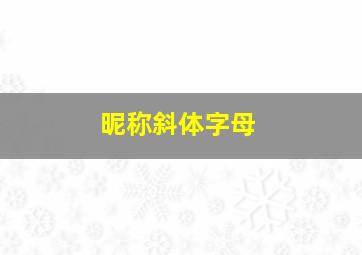 昵称斜体字母